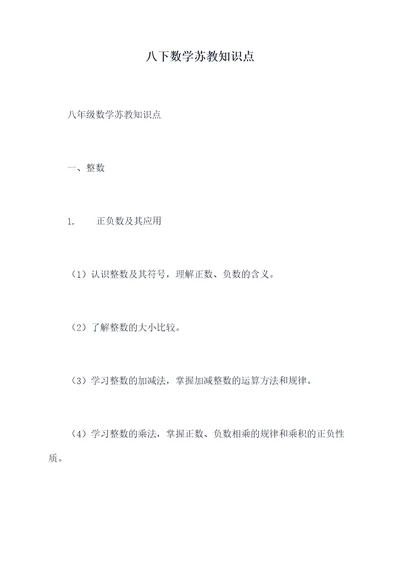 八下数学苏教知识点

八年级数学苏教知识点

一、整数

1. 正负数及其应用

（1）认识整数及其符号，理解正数、负数的含义。

（2）了解整数的大小比较。

（3）学习整数的加减法，掌握加减整数的运算方法和规律。

（4）学习整数的乘法，掌握正数、负数相乘的规律和乘积的正负性质。